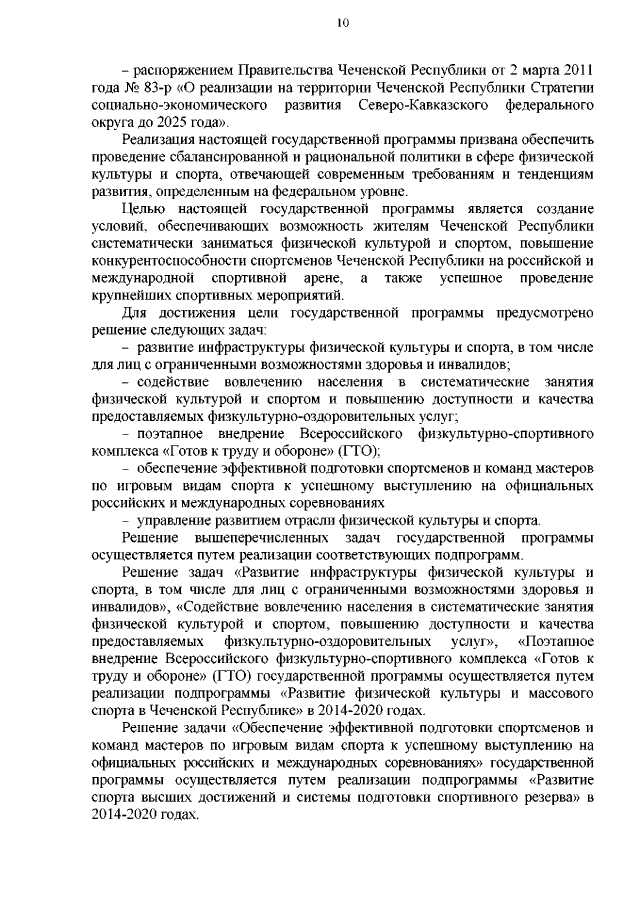 10

– распоряжением Правительства Чеченской Республики от 2 марта 2011 года № 83-р «О реализации на территории Чеченской Республики Стратегии социально-экономического развития Северо-Кавказского федерального округа до 2025 года».

Реализация настоящей государственной программы призвана обеспечить проведение сбалансированной и рациональной политики в сфере физической культуры и спорта, отвечающей современным требованиям и тенденциям развития, определенным на федеральном уровне.

Целью настоящей государственной программы является создание условий, обеспечивающих возможность жителям Чеченской Республики систематически заниматься физической культурой и спортом, повышение конкурентоспособности спортсменов Чеченской Республики на российской и международной спортивной арене, а также успешное проведение крупнейших спортивных мероприятий.

Для достижения цели государственной программы предусмотрено решение следующих задач:

– развитие инфраструктуры физической культуры и спорта, в том числе для лиц с ограниченными возможностями здоровья и инвалидов;

– содействие вовлечению населения в систематические занятия физической культурой и спортом и повышению доступности и качества предоставляемых физкультурно-оздоровительных услуг;

– поэтапное внедрение Всероссийского физкультурно-спортивного комплекса «Готов к труду и обороне» (ГТО);

– обеспечение эффективной подготовки спортсменов и команд мастеров по игровым видам спорта к успешному выступлению на официальных российских и международных соревнованиях

– управление развитием отрасли физической культуры и спорта.

Решение вышеперечисленных задач государственной программы осуществляется путем реализации соответствующих подпрограмм.

Решение задач «Развитие инфраструктуры физической культуры и спорта, в том числе для лиц с ограниченными возможностями здоровья и инвалидов», «Содействие вовлечению населения в систематические занятия физической культурой и спортом, повышению доступности и качества предоставляемых физкультурно-оздоровительных услуг», «Поэтапное внедрение Всероссийского физкультурно-спортивного комплекса «Готов к труду и обороне» (ГТО) государственной программы осуществляется путем реализации подпрограммы «Развитие физической культуры и массового спорта в Чеченской Республике» в 2014-2020 годах.

Решение задачи «Обеспечение эффективной подготовки спортсменов и команд мастеров по игровым видам спорта к успешному выступлению на официальных российских и международных соревнованиях» государственной программы осуществляется путем реализации подпрограммы «Развитие спорта высших достижений и системы подготовки спортивного резерва» в 2014-2020 годах.